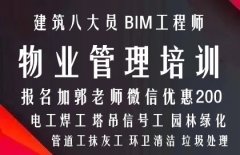 建筑八大员 BIM工程师

物业管理培训

报名加郭老师微信优惠200

电工焊工 塔吊信号工 园林绿化

管道工抹灰工 环卫清洁 垃圾处理